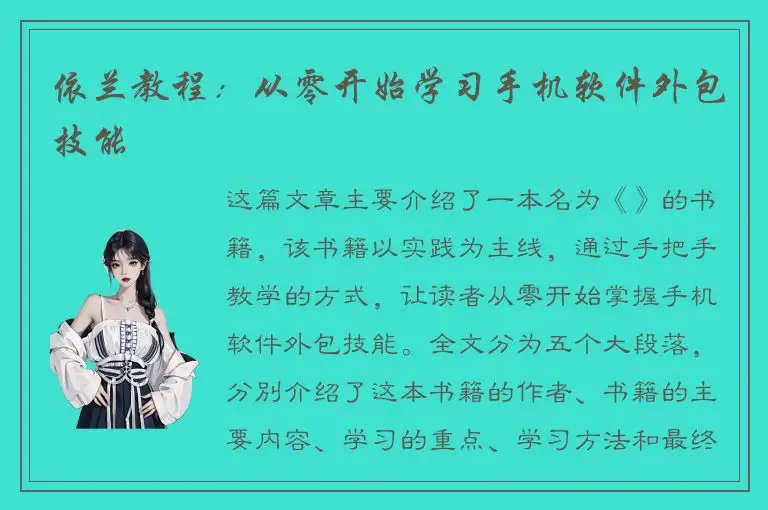 依兰教程：从零开始学习手机软件外包技能

这篇文章主要介绍了一本名为《》的书籍，该书籍以实践为主线，通过手把手教学的方式，让读者从零开始掌握手机软件外包技能。全文分为五个大段落，分别介绍了这本书籍的作者、书籍的主要内容、学习的重点、学习方法和最终